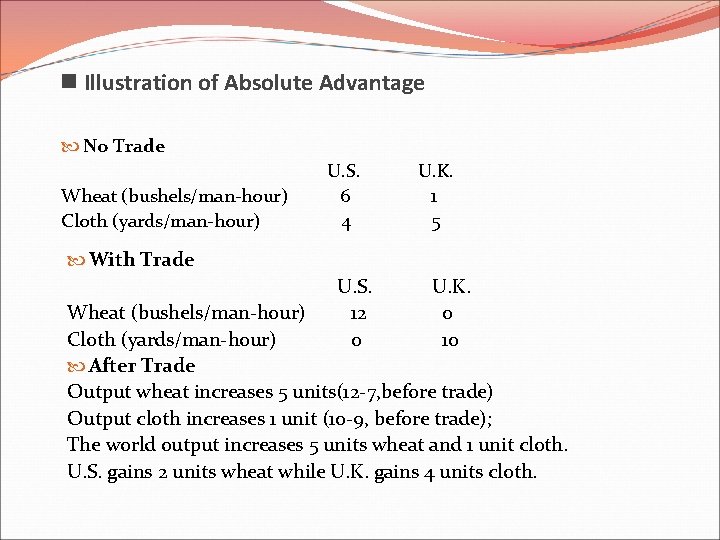 Illustration of Absolute Advantage

No Trade

| | U.S. | U.K. |
|---|---|---|
| Wheat (bushels/man-hour) | 6 | 1 |
| Cloth (yards/man-hour) | 4 | 5 |

With Trade

| | U.S. | U.K. |
|---|---|---|
| Wheat (bushels/man-hour) | 12 | 0 |
| Cloth (yards/man-hour) | 0 | 10 |

After Trade

Output wheat increases 5 units(12-7,before trade)
Output cloth increases 1 unit (10-9, before trade);
The world output increases 5 units wheat and 1 unit cloth.
U.S. gains 2 units wheat while U.K. gains 4 units cloth.